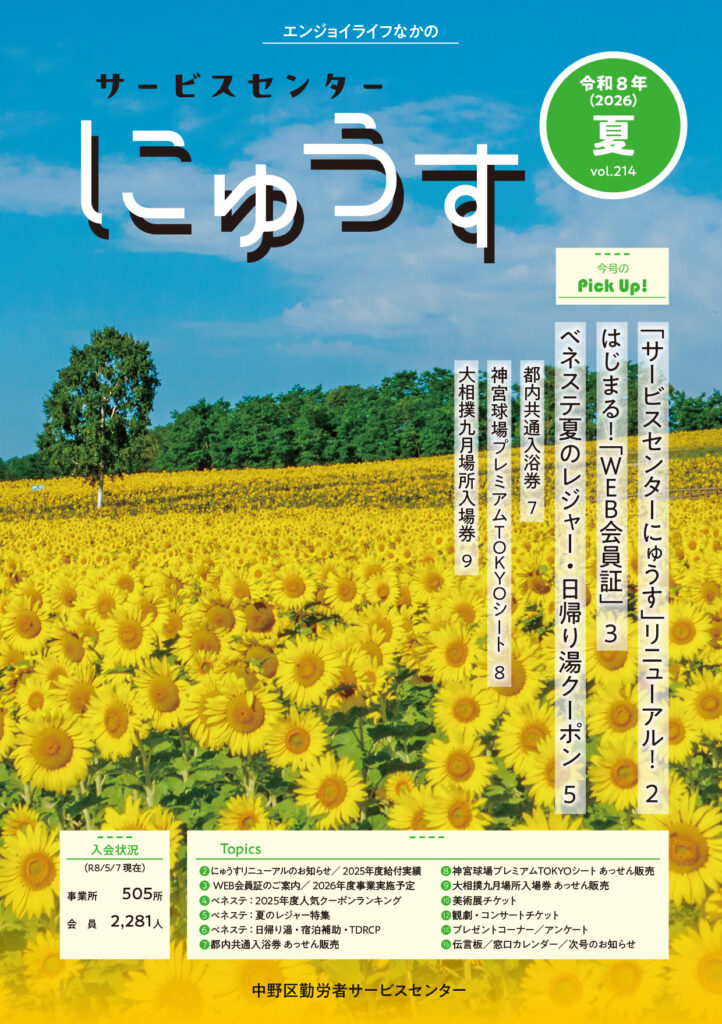 エンジョイライフなかの

サービスセンター

にゅうす

令和8年
(2026)
夏
vol.214

今号の
Pick Up!

「サービスセンターにゅうす」リニューアル! 2

はじまる!「WEB会員証」 3

ベネステ夏のレジャー・日帰り湯クーポン 5

都内共通入浴券 7

神宮球場プレミアムTOKYOシート 8

大相撲九月場所入場券 9

入会状況
(R8/5/7現在)
事業所 505所
会員 2,281人

Topics
2 にゅうすリニューアルのお知らせ/2025年度給付実績
3 WEB会員証のご案内/2026年度事業実施予定
4 ベネステ:2025年度人気クーポンランキング
5 ベネステ:夏のレジャー特集
6 ベネステ:日帰り湯・宿泊補助・TDRCP
7 都内共通入浴券 あっせん販売
8 神宮球場プレミアムTOKYOシート あっせん販売
9 大相撲九月場所入場券 あっせん販売
10 美術展チケット
12 観劇・コンサートチケット
14 プレゼントコーナー/アンケート
16 伝言板/窓口カレンダー/次号のお知らせ

中野区勤労者サービスセンター